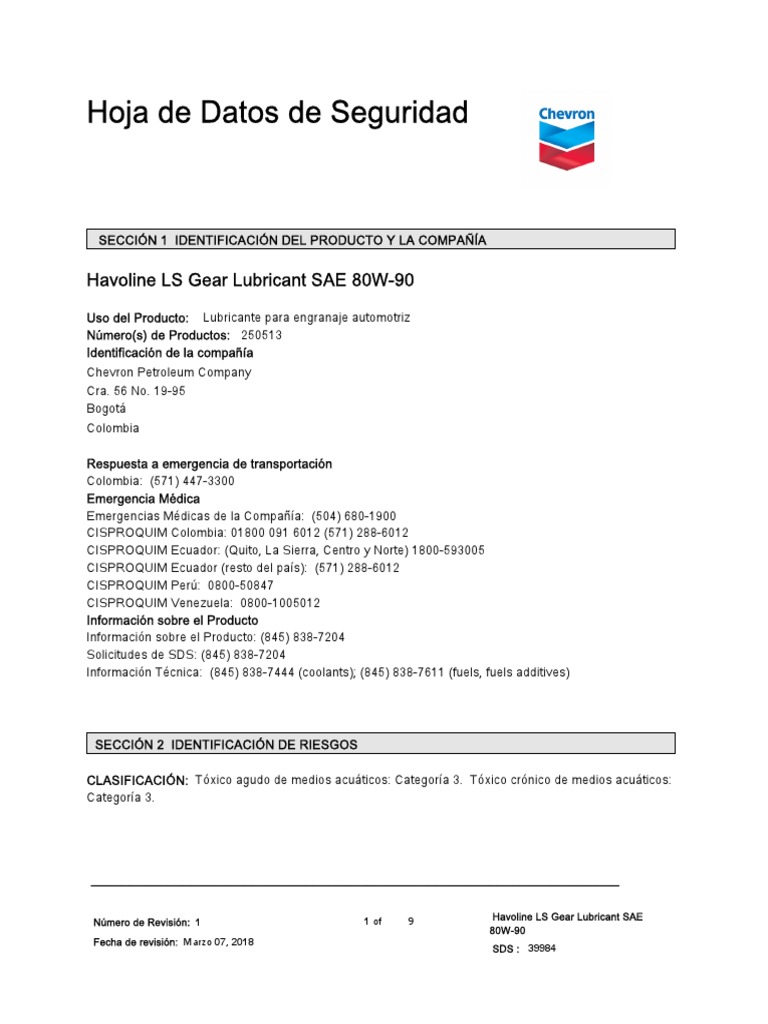 Hoja de Datos de Seguridad

Chevron

SECCIÓN 1 IDENTIFICACIÓN DEL PRODUCTO Y LA COMPAÑÍA

Havoline LS Gear Lubricant SAE 80W-90

Uso del Producto: Lubricante para engranaje automotriz
Número(s) de Productos: 250513
Identificación de la compañía
Chevron Petroleum Company
Cra. 56 No. 19-95
Bogotá
Colombia

Respuesta a emergencia de transportación
Colombia: (571) 447-3300
Emergencia Médica
Emergencias Médicas de la Compañía: (504) 680-1900
CISPROQUIM Colombia: 01800 091 6012 (571) 288-6012
CISPROQUIM Ecuador: (Quito, La Sierra, Centro y Norte) 1800-593005
CISPROQUIM Ecuador (resto del país): (571) 288-6012
CISPROQUIM Perú: 0800-50847
CISPROQUIM Venezuela: 0800-1005012
Información sobre el Producto
Información sobre el Producto: (845) 838-7204
Solicitudes de SDS: (845) 838-7204
Información Técnica: (845) 838-7444 (coolants); (845) 838-7611 (fuels, fuels additives)

SECCIÓN 2 IDENTIFICACIÓN DE RIESGOS

CLASIFICACIÓN: Tóxico agudo de medios acuáticos: Categoría 3. Tóxico crónico de medios acuáticos: Categoría 3.

Número de Revisión: 1
Fecha de revisión: Marzo 07, 2018

1 of 9

Havoline LS Gear Lubricant SAE 80W-90
SDS : 39984